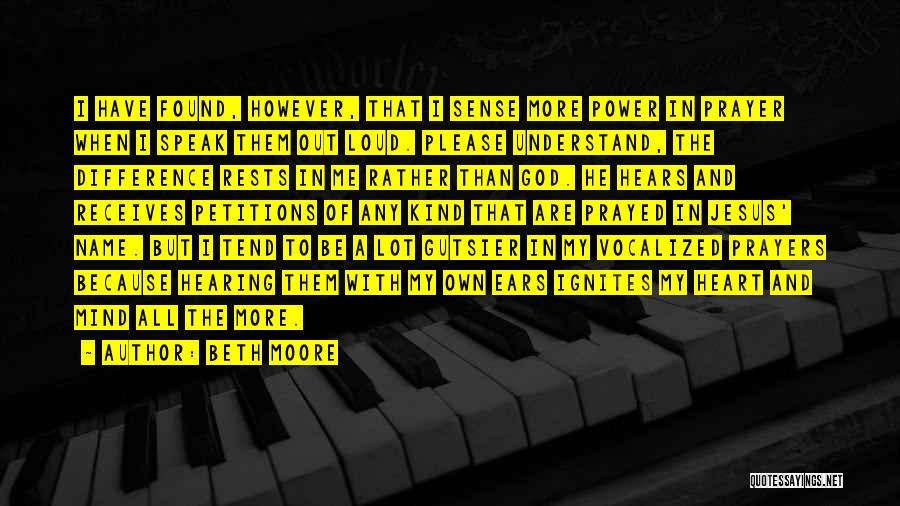 I HAVE FOUND, HOWEVER, THAT I SENSE MORE POWER IN PRAYER WHEN I SPEAK THEM OUT LOUD. PLEASE UNDERSTAND, THE DIFFERENCE RESTS IN ME RATHER THAN GOD. HE HEARS AND RECEIVES PETITIONS OF ANY KIND THAT ARE PRAYED IN JESUS' NAME. BUT I TEND TO BE A LOT GUTSIER IN MY VOCALIZED PRAYERS BECAUSE HEARING THEM WITH MY OWN EARS IGNITES MY HEART AND MIND ALL THE MORE.

- AUTHOR: BETH MOORE

QUOTESSAYINGS.NET